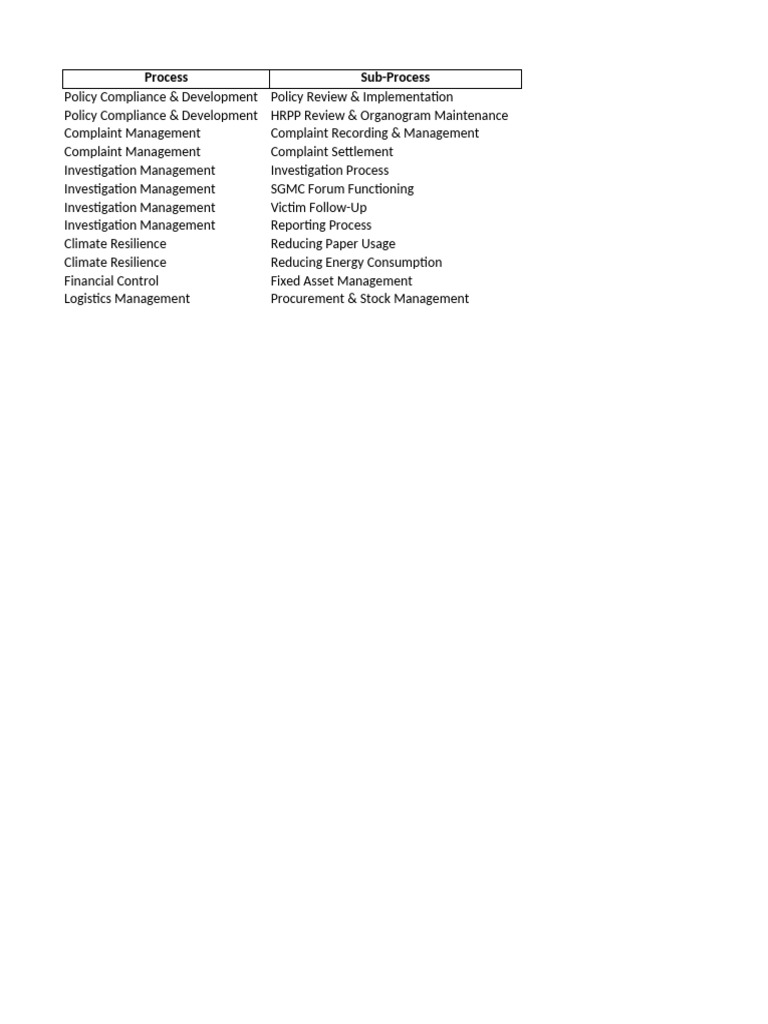 | Process | Sub-Process |
|---|---|
| Policy Compliance & Development | Policy Review & Implementation |
| Policy Compliance & Development | HRPP Review & Organogram Maintenance |
| Complaint Management | Complaint Recording & Management |
| Complaint Management | Complaint Settlement |
| Investigation Management | Investigation Process |
| Investigation Management | SGMC Forum Functioning |
| Investigation Management | Victim Follow-Up |
| Investigation Management | Reporting Process |
| Climate Resilience | Reducing Paper Usage |
| Climate Resilience | Reducing Energy Consumption |
| Financial Control | Fixed Asset Management |
| Logistics Management | Procurement & Stock Management |